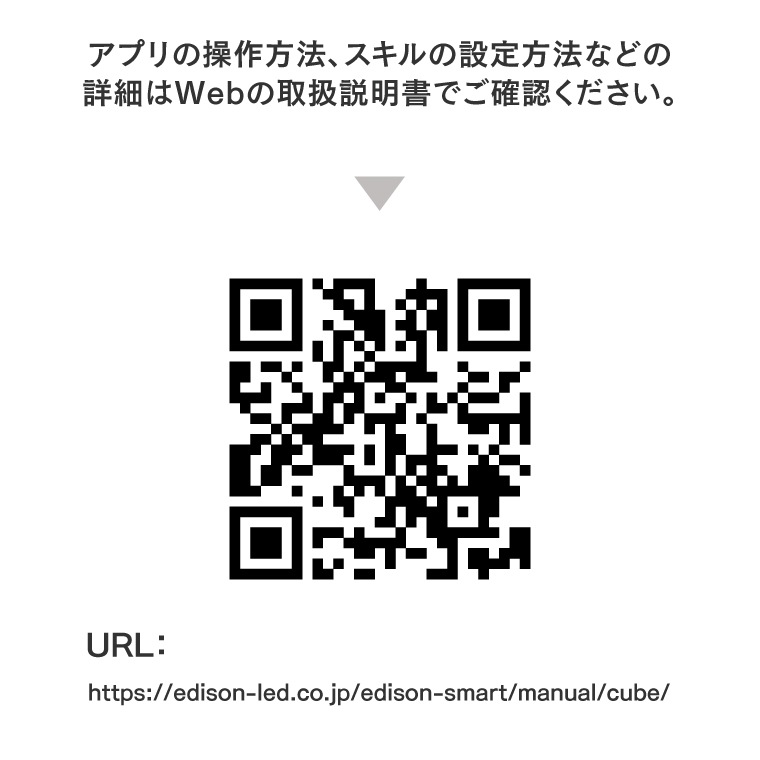 アプリの操作方法、スキルの設定方法などの詳細はWebの取扱説明書でご確認ください。

URL：

https://edison-led.co.jp/edison-smart/manual/cube/